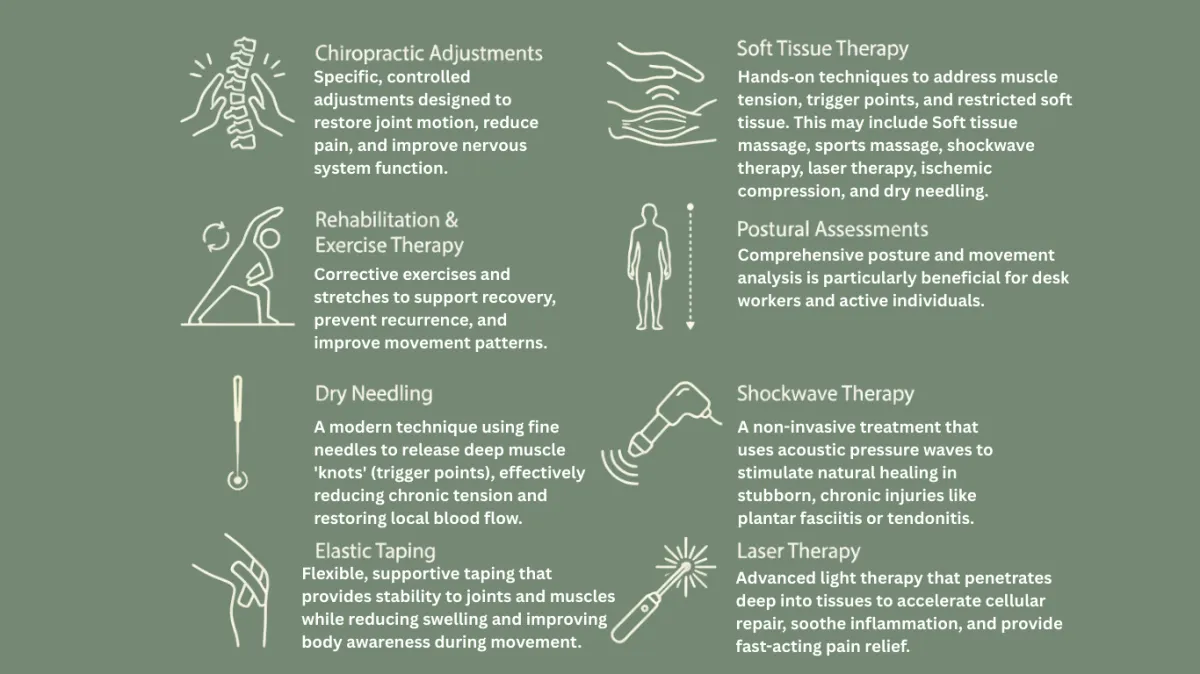 Chiropractic Adjustments
Specific, controlled adjustments designed to restore joint motion, reduce pain, and improve nervous system function.

Rehabilitation & Exercise Therapy
Corrective exercises and stretches to support recovery, prevent recurrence, and improve movement patterns.

Dry Needling
A modern technique using fine needles to release deep muscle 'knots' (trigger points), effectively reducing chronic tension and restoring local blood flow.

Elastic Taping
Flexible, supportive taping that provides stability to joints and muscles while reducing swelling and improving body awareness during movement.

Soft Tissue Therapy
Hands-on techniques to address muscle tension, trigger points, and restricted soft tissue. This may include Soft tissue massage, sports massage, shockwave therapy, laser therapy, ischemic compression, and dry needling.

Postural Assessments
Comprehensive posture and movement analysis is particularly beneficial for desk workers and active individuals.

Shockwave Therapy
A non-invasive treatment that uses acoustic pressure waves to stimulate natural healing in stubborn, chronic injuries like plantar fasciitis or tendonitis.

Laser Therapy
Advanced light therapy that penetrates deep into tissues to accelerate cellular repair, soothe inflammation, and provide fast-acting pain relief.